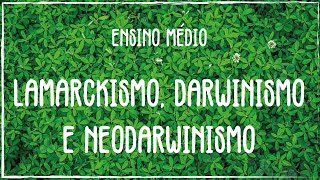 ENSINO MÉDIO

LAMARCKISMO, DARWINISMO E NEODARWINISMO